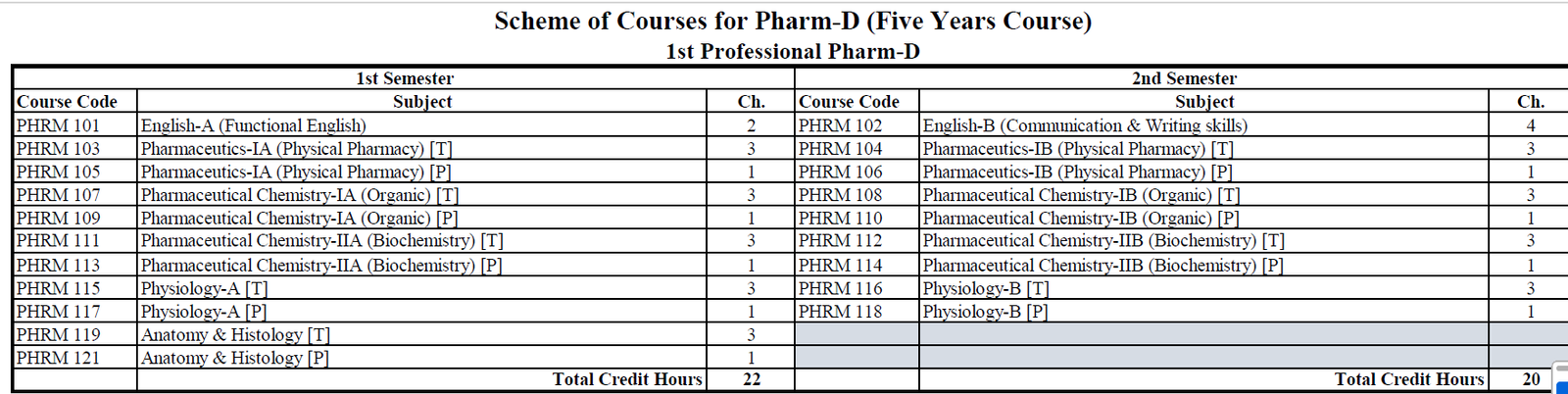 Scheme of Courses for Pharm-D (Five Years Course)
1st Professional Pharm-D

| 1st Semester | | | 2nd Semester | | |
|---|---|---|---|---|---|
| Course Code | Subject | Ch. | Course Code | Subject | Ch. |
| PHRM 101 | English-A (Functional English) | 2 | PHRM 102 | English-B (Communication & Writing skills) | 4 |
| PHRM 103 | Pharmaceutics-IA (Physical Pharmacy) [T] | 3 | PHRM 104 | Pharmaceutics-IB (Physical Pharmacy) [T] | 3 |
| PHRM 105 | Pharmaceutics-IA (Physical Pharmacy) [P] | 1 | PHRM 106 | Pharmaceutics-IB (Physical Pharmacy) [P] | 1 |
| PHRM 107 | Pharmaceutical Chemistry-IA (Organic) [T] | 3 | PHRM 108 | Pharmaceutical Chemistry-IB (Organic) [T] | 3 |
| PHRM 109 | Pharmaceutical Chemistry-IA (Organic) [P] | 1 | PHRM 110 | Pharmaceutical Chemistry-IB (Organic) [P] | 1 |
| PHRM 111 | Pharmaceutical Chemistry-IIA (Biochemistry) [T] | 3 | PHRM 112 | Pharmaceutical Chemistry-IIB (Biochemistry) [T] | 3 |
| PHRM 113 | Pharmaceutical Chemistry-IIA (Biochemistry) [P] | 1 | PHRM 114 | Pharmaceutical Chemistry-IIB (Biochemistry) [P] | 1 |
| PHRM 115 | Physiology-A [T] | 3 | PHRM 116 | Physiology-B [T] | 3 |
| PHRM 117 | Physiology-A [P] | 1 | PHRM 118 | Physiology-B [P] | 1 |
| PHRM 119 | Anatomy & Histology [T] | 3 | | | |
| PHRM 121 | Anatomy & Histology [P] | 1 | | | |
| | Total Credit Hours | 22 | | Total Credit Hours | 20 |